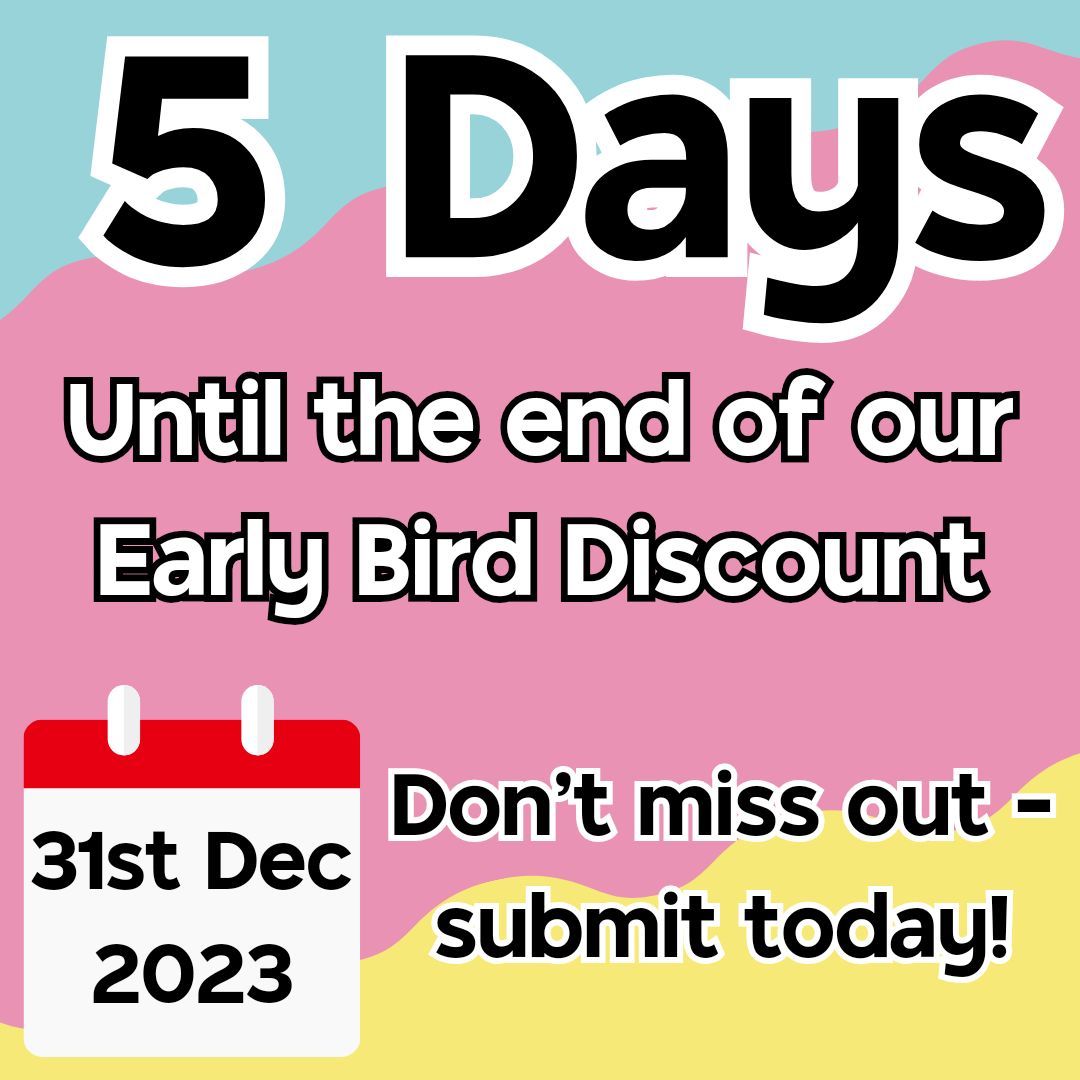 5 Days

Until the end of our Early Bird Discount

31st Dec 2023

Don’t miss out - submit today!